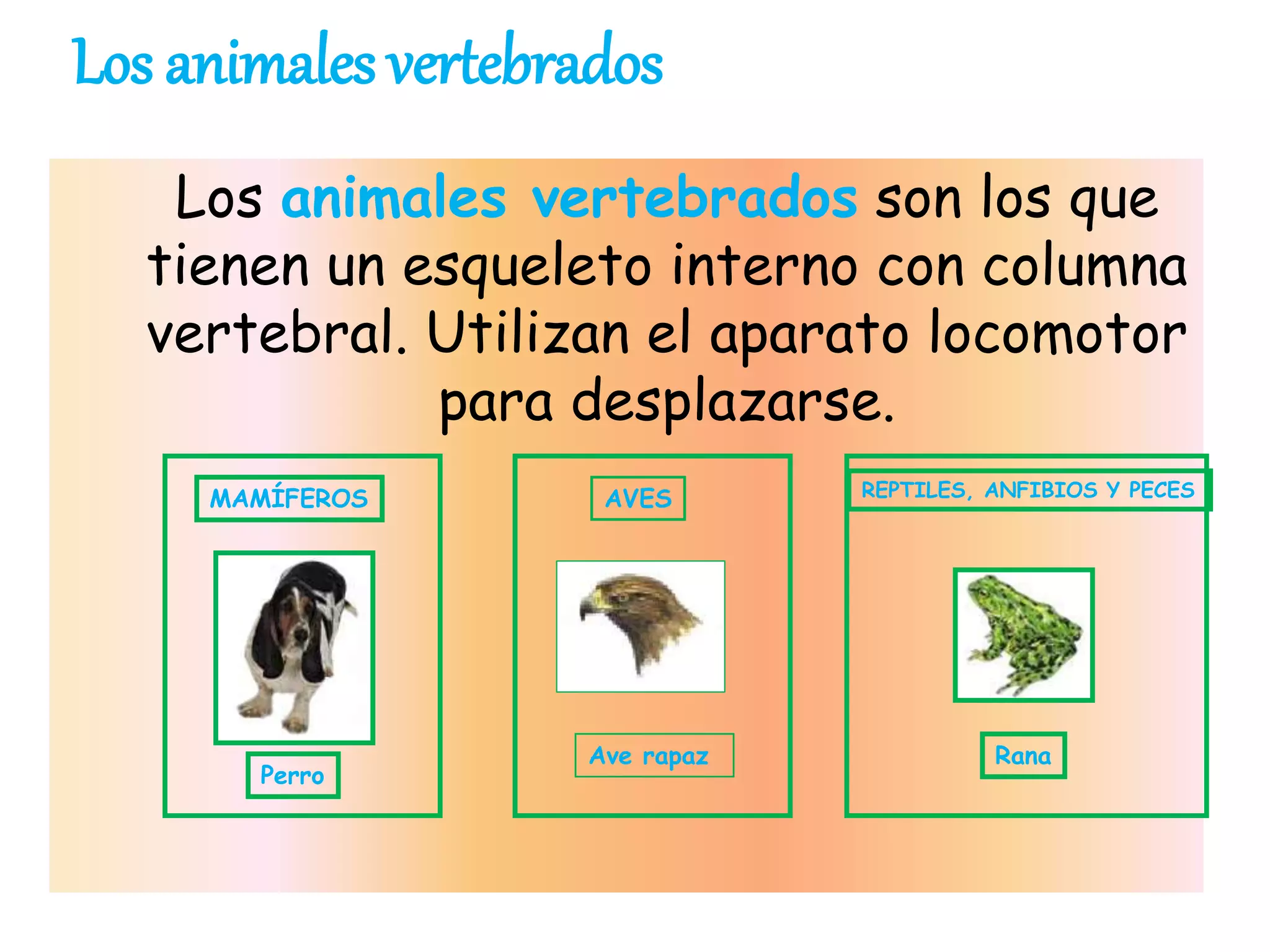 Los animales vertebrados

Los animales vertebrados son los que tienen un esqueleto interno con columna vertebral. Utilizan el aparato locomotor para desplazarse.

MAMÍFEROS

Perro

AVES

Ave rapaz

REPTILES, ANFIBIOS Y PECES

Rana